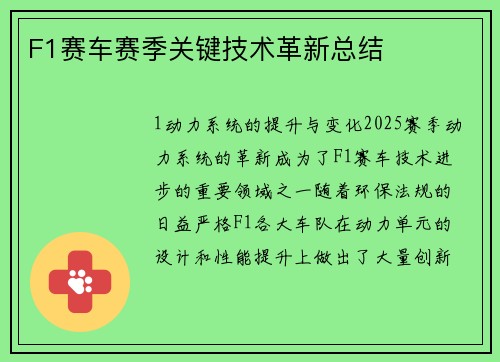 F1赛车赛季关键技术革新总结

1动力系统的提升与变化2025赛季动力系统的革新成为了F1赛车技术进步的重要领域之一随着环保法规的日益严格F1各大车队在动力单元的设计和性能提升上做出了大量创新